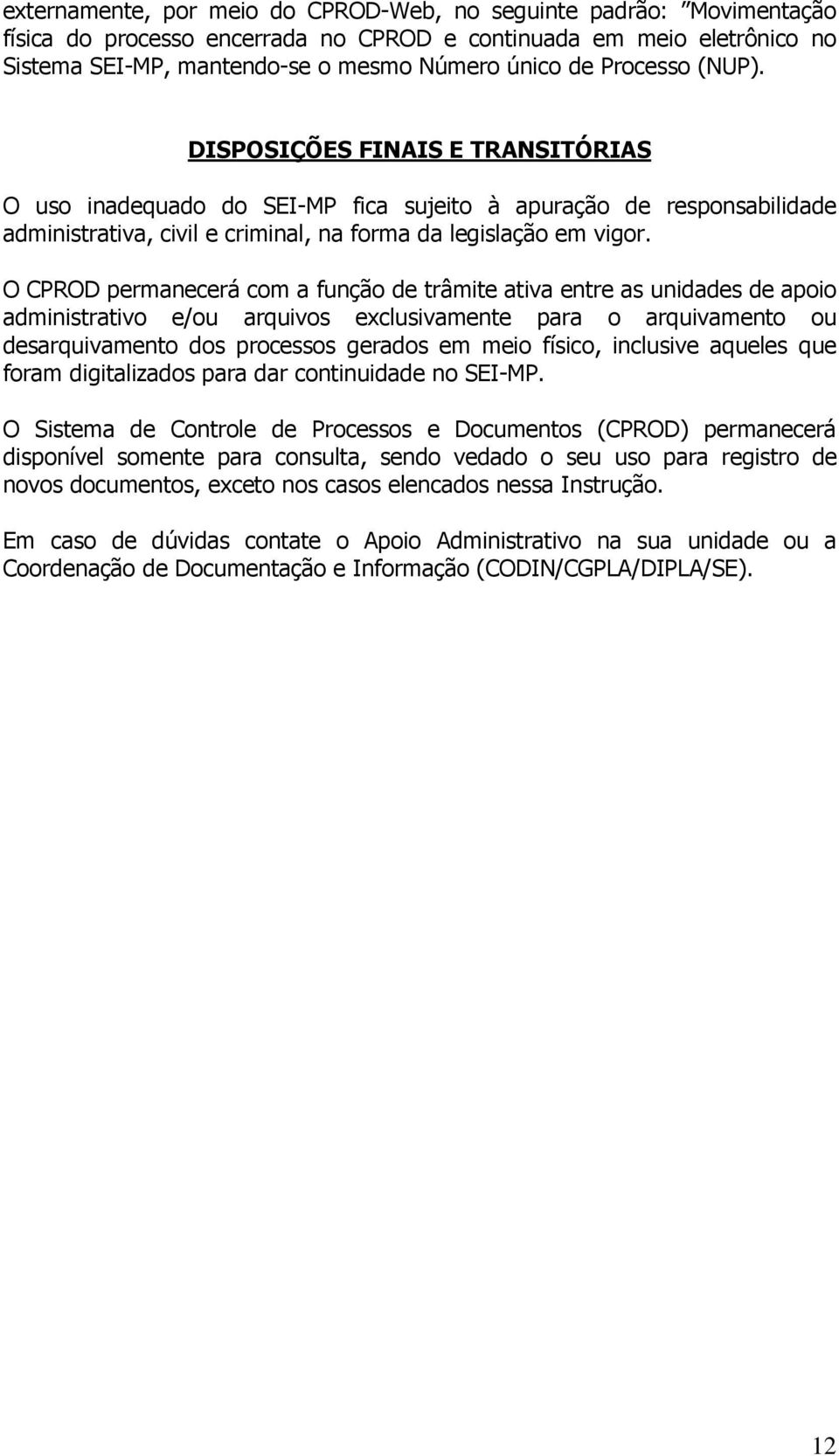 externamente, por meio do CPROD-Web, no seguinte padrão: "Movimentação física do processo encerrada no CPROD e continuada em meio eletrônico no Sistema SEI-MP, mantendo-se o mesmo Número único de Processo (NUP).

DISPOSIÇÕES FINAIS E TRANSITÓRIAS

O uso inadequado do SEI-MP fica sujeito à apuração de responsabilidade administrativa, civil e criminal, na forma da legislação em vigor.

O CPROD permanecerá com a função de trâmite ativa entre as unidades de apoio administrativo e/ou arquivos exclusivamente para o arquivamento ou desarquivamento dos processos gerados em meio físico, inclusive aqueles que foram digitalizados para dar continuidade no SEI-MP.

O Sistema de Controle de Processos e Documentos (CPROD) permanecerá disponível somente para consulta, sendo vedado o seu uso para registro de novos documentos, exceto nos casos elencados nessa Instrução.

Em caso de dúvidas contate o Apoio Administrativo na sua unidade ou a Coordenação de Documentação e Informação (CODIN/CGPLA/DIPLA/SE).

12